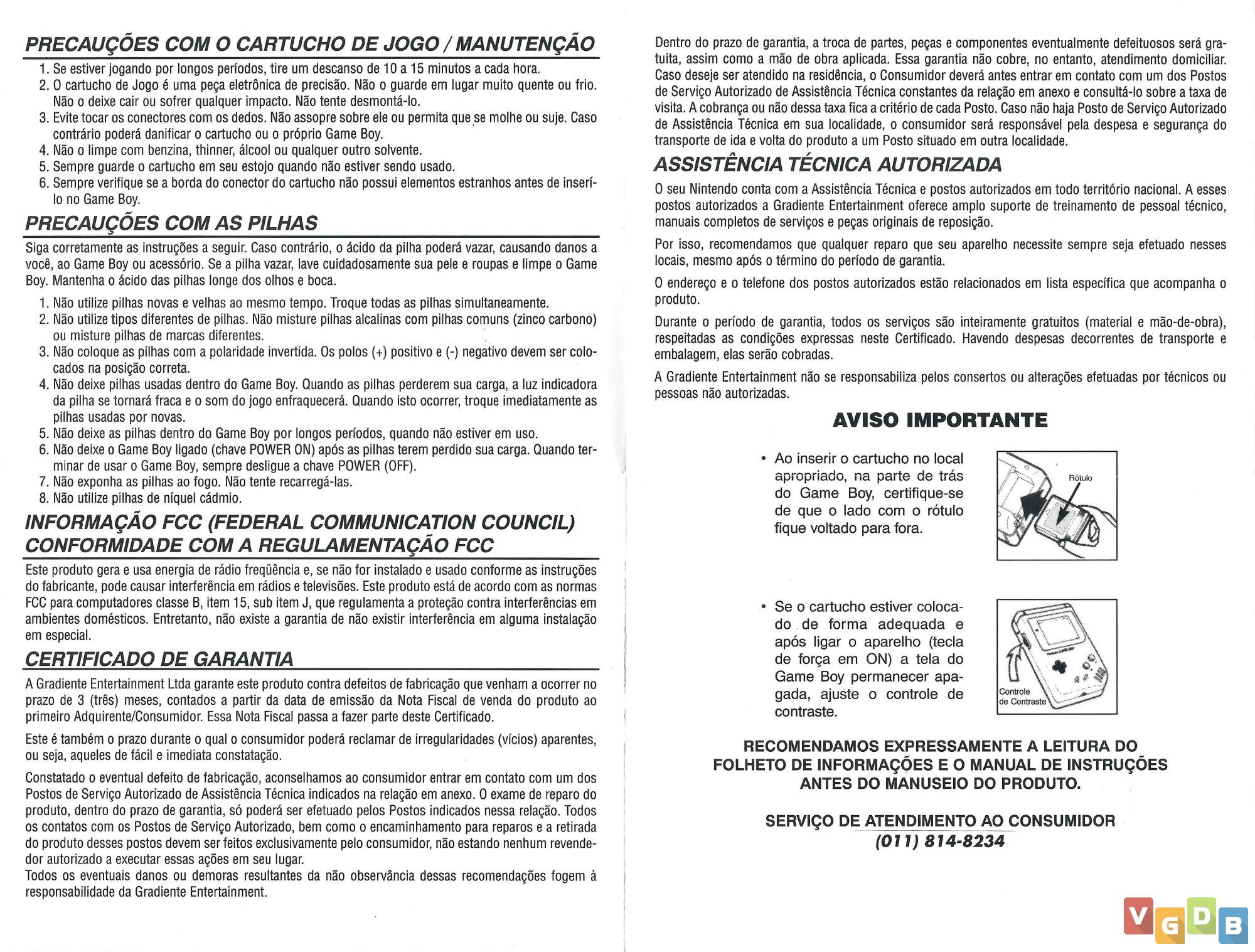 PRECAUÇÕES COM O CARTUCHO DE JOGO / MANUTENÇÃO

1. Se estiver jogando por longos períodos, tire um descanso de 10 a 15 minutos a cada hora.
2. O cartucho de Jogo é uma peça eletrônica de precisão. Não o guarde em lugar muito quente ou frio. Não o deixe cair ou sofrer qualquer impacto. Não tente desmontá-lo.
3. Evite tocar os conectores com os dedos. Não assopre sobre ele ou permita que se molhe ou suje. Caso contrário poderá danificar o cartucho ou o próprio Game Boy.
4. Não o limpe com benzina, thinner, álcool ou qualquer outro solvente.
5. Sempre guarde o cartucho em seu estojo quando não estiver sendo usado.
6. Sempre verifique se a borda do conector do cartucho não possui elementos estranhos antes de inserí-lo no Game Boy.

PRECAUÇÕES COM AS PILHAS

Siga corretamente as instruções a seguir. Caso contrário, o ácido da pilha poderá vazar, causando danos a você, ao Game Boy ou acessório. Se a pilha vazar, lave cuidadosamente sua pele e roupas e limpe o Game Boy. Mantenha o ácido das pilhas longe dos olhos e boca.

1. Não utilize pilhas novas e velhas ao mesmo tempo. Troque todas as pilhas simultaneamente.
2. Não utilize tipos diferentes de pilhas. Não misture pilhas alcalinas com pilhas comuns (zinco carbono) ou misture pilhas de marcas diferentes.
3. Não coloque as pilhas com a polaridade invertida. Os polos (+) positivo e (-) negativo devem ser colocados na posição correta.
4. Não deixe pilhas usadas dentro do Game Boy. Quando as pilhas perderem sua carga, a luz indicadora da pilha se tornará fraca e o som do jogo enfraquecerá. Quando isto ocorrer, troque imediatamente as pilhas usadas por novas.
5. Não deixe as pilhas dentro do Game Boy por longos períodos, quando não estiver em uso.
6. Não deixe o Game Boy ligado (chave POWER ON) após as pilhas terem perdido sua carga. Quando terminar de usar o Game Boy, sempre desligue a chave POWER (OFF).
7. Não exponha as pilhas ao fogo. Não tente recarregá-las.
8. Não utilize pilhas de níquel cádmio.

INFORMAÇÃO FCC (FEDERAL COMMUNICATION COUNCIL) CONFORMIDADE COM A REGULAMENTAÇÃO FCC

Este produto gera e usa energia de rádio freqüência e, se não for instalado e usado conforme as instruções do fabricante, pode causar interferência em rádios e televisões. Este produto está de acordo com as normas FCC para computadores classe B, item 15, sub item J, que regulamenta a proteção contra interferências em ambientes domésticos. Entretanto, não existe a garantia de não existir interferência em alguma instalação em especial.

CERTIFICADO DE GARANTIA

A Gradiente Entertainment Ltda garante este produto contra defeitos de fabricação que venham a ocorrer no prazo de 3 (três) meses, contados a partir da data de emissão da Nota Fiscal de venda do produto ao primeiro Adquirente/Consumidor. Essa Nota Fiscal passa a fazer parte deste Certificado.

Este é também o prazo durante o qual o consumidor poderá reclamar de irregularidades (vícios) aparentes, ou seja, aqueles de fácil e imediata constatação.

Constatado o eventual defeito de fabricação, aconselhamos ao consumidor entrar em contato com um dos Postos de Serviço Autorizado de Assistência Técnica indicados na relação em anexo. O exame de reparo do produto, dentro do prazo de garantia, só poderá ser efetuado pelos Postos indicados nessa relação. Todos os contatos com os Postos de Serviço Autorizado, bem como o encaminhamento para reparos e a retirada do produto desses postos devem ser feitos exclusivamente pelo consumidor, não estando nenhum revendedor autorizado a executar essas ações em seu lugar.
Todos os eventuais danos ou demoras resultantes da não observância dessas recomendações fogem à responsabilidade da Gradiente Entertainment.

Dentro do prazo de garantia, a troca de partes, peças e componentes eventualmente defeituosos será gratuita, assim como a mão de obra aplicada. Essa garantia não cobre, no entanto, atendimento domiciliar. Caso deseje ser atendido na residência, o Consumidor deverá antes entrar em contato com um dos Postos de Serviço Autorizado de Assistência Técnica constantes da relação em anexo e consultá-lo sobre a taxa de visita. A cobrança ou não dessa taxa fica a critério de cada Posto. Caso não haja Posto de Serviço Autorizado de Assistência Técnica em sua localidade, o consumidor será responsável pela despesa e segurança do transporte de ida e volta do produto a um Posto situado em outra localidade.

ASSISTÊNCIA TÉCNICA AUTORIZADA

O seu Nintendo conta com a Assistência Técnica e postos autorizados em todo território nacional. A esses postos autorizados a Gradiente Entertainment oferece amplo suporte de treinamento de pessoal técnico, manuais completos de serviços e peças originais de reposição.

Por isso, recomendamos que qualquer reparo que seu aparelho necessite sempre seja efetuado nesses locais, mesmo após o término do período de garantia.

O endereço e o telefone dos postos autorizados estão relacionados em lista específica que acompanha o produto.

Durante o período de garantia, todos os serviços são inteiramente gratuitos (material e mão-de-obra), respeitadas as condições expressas neste Certificado. Havendo despesas decorrentes de transporte e embalagem, elas serão cobradas.

A Gradiente Entertainment não se responsabiliza pelos consertos ou alterações efetuadas por técnicos ou pessoas não autorizadas.

AVISO IMPORTANTE

• Ao inserir o cartucho no local apropriado, na parte de trás do Game Boy, certifique-se de que o lado com o rótulo fique voltado para fora.

Rótulo

• Se o cartucho estiver colocado de forma adequada e após ligar o aparelho (tecla de força em ON) a tela do Game Boy permanecer apagada, ajuste o controle de contraste.

Controle de Contraste

RECOMENDAMOS EXPRESSAMENTE A LEITURA DO FOLHETO DE INFORMAÇÕES E O MANUAL DE INSTRUÇÕES ANTES DO MANUSEIO DO PRODUTO.

SERVIÇO DE ATENDIMENTO AO CONSUMIDOR
(011) 814-8234

VGDB